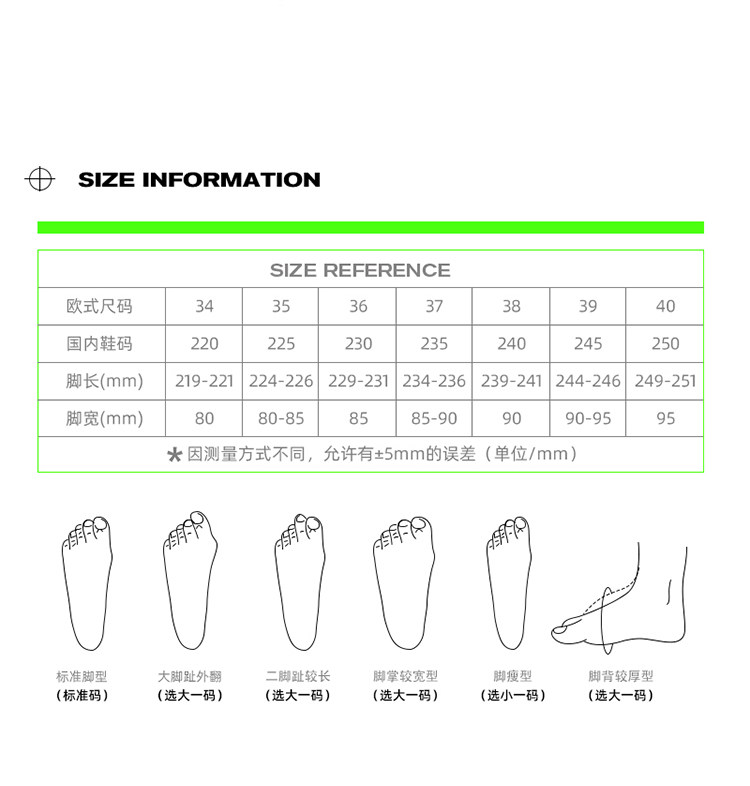 SIZE INFORMATION

SIZE REFERENCE

| 欧式尺码 | 34 | 35 | 36 | 37 | 38 | 39 | 40 |
|---|---|---|---|---|---|---|---|
| 国内鞋码 | 220 | 225 | 230 | 235 | 240 | 245 | 250 |
| 脚长(mm) | 219-221 | 224-226 | 229-231 | 234-236 | 239-241 | 244-246 | 249-251 |
| 脚宽(mm) | 80 | 80-85 | 85 | 85-90 | 90 | 90-95 | 95 |

* 因测量方式不同，允许有±5mm的误差（单位/mm）

标准脚型
(标准码)

大脚趾外翻
(选大一码)

二脚趾较长
(选大一码)

脚掌较宽型
(选大一码)

脚瘦型
(选小一码)

脚背较厚型
(选大一码)